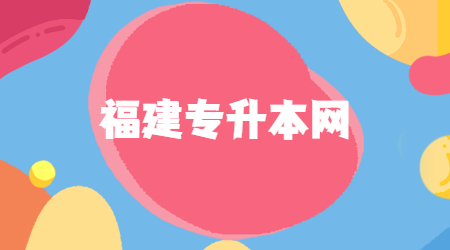 福建专升本网